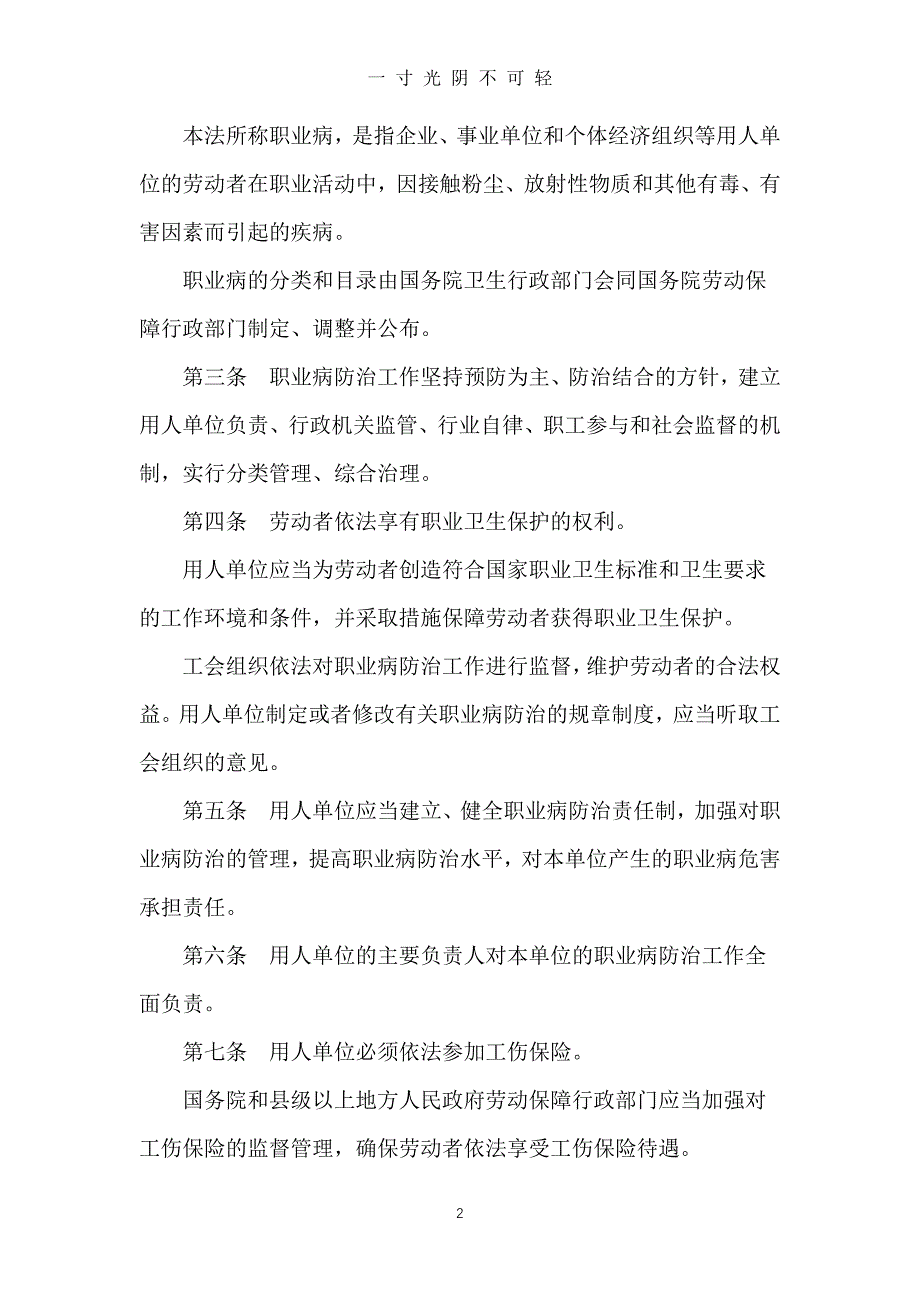 一 寸 光 阴 不 可 轻

本法所称职业病，是指企业、事业单位和个体经济组织等用人单位的劳动者在职业活动中，因接触粉尘、放射性物质和其他有毒、有害因素而引起的疾病。

职业病的分类和目录由国务院卫生行政部门会同国务院劳动保障行政部门制定、调整并公布。

第三条　职业病防治工作坚持预防为主、防治结合的方针，建立用人单位负责、行政机关监管、行业自律、职工参与和社会监督的机制，实行分类管理、综合治理。

第四条　劳动者依法享有职业卫生保护的权利。

用人单位应当为劳动者创造符合国家职业卫生标准和卫生要求的工作环境和条件，并采取措施保障劳动者获得职业卫生保护。

工会组织依法对职业病防治工作进行监督，维护劳动者的合法权益。用人单位制定或者修改有关职业病防治的规章制度，应当听取工会组织的意见。

第五条　用人单位应当建立、健全职业病防治责任制，加强对职业病防治的管理，提高职业病防治水平，对本单位产生的职业病危害承担责任。

第六条　用人单位的主要负责人对本单位的职业病防治工作全面负责。

第七条　用人单位必须依法参加工伤保险。

国务院和县级以上地方人民政府劳动保障行政部门应当加强对工伤保险的监督管理，确保劳动者依法享受工伤保险待遇。

2